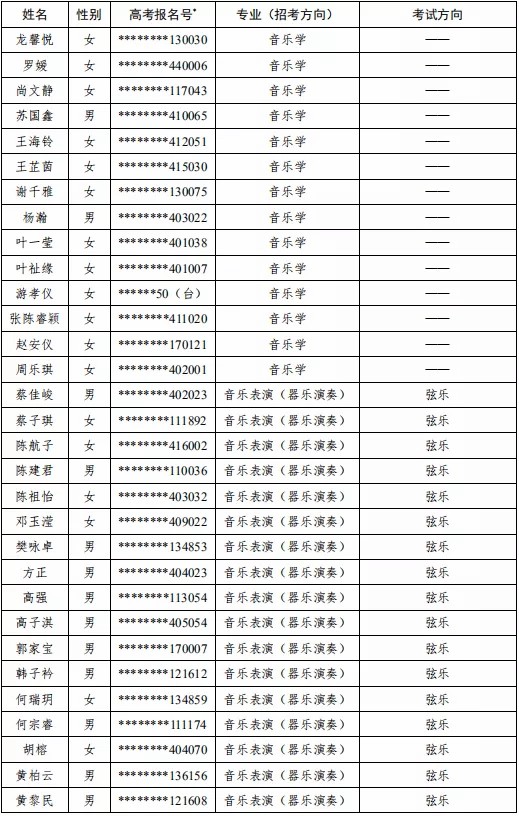 | 姓名 | 性别 | 高考报名号* | 专业（招考方向） | 考试方向 |
|---|---|---|---|---|
| 龙馨悦 | 女 | ********130030 | 音乐学 | —— |
| 罗媛 | 女 | ********440006 | 音乐学 | —— |
| 尚文静 | 女 | ********117043 | 音乐学 | —— |
| 苏国鑫 | 男 | ********410065 | 音乐学 | —— |
| 王海铃 | 女 | ********412051 | 音乐学 | —— |
| 王芷茵 | 女 | ********415030 | 音乐学 | —— |
| 谢千雅 | 女 | ********130075 | 音乐学 | —— |
| 杨瀚 | 男 | ********403022 | 音乐学 | —— |
| 叶一莹 | 女 | ********401038 | 音乐学 | —— |
| 叶祉缘 | 女 | ********401007 | 音乐学 | —— |
| 游孝仪 | 女 | ******50（台） | 音乐学 | —— |
| 张陈睿颖 | 女 | ********411020 | 音乐学 | —— |
| 赵安仪 | 女 | ********170121 | 音乐学 | —— |
| 周乐琪 | 女 | ********402001 | 音乐学 | —— |
| 蔡佳峻 | 男 | ********402023 | 音乐表演（器乐演奏） | 弦乐 |
| 蔡子琪 | 女 | ********111892 | 音乐表演（器乐演奏） | 弦乐 |
| 陈航子 | 女 | ********416002 | 音乐表演（器乐演奏） | 弦乐 |
| 陈建君 | 男 | ********110036 | 音乐表演（器乐演奏） | 弦乐 |
| 陈祖怡 | 女 | ********403032 | 音乐表演（器乐演奏） | 弦乐 |
| 邓玉滢 | 女 | ********409022 | 音乐表演（器乐演奏） | 弦乐 |
| 樊咏卓 | 男 | ********134853 | 音乐表演（器乐演奏） | 弦乐 |
| 方正 | 男 | ********404023 | 音乐表演（器乐演奏） | 弦乐 |
| 高强 | 男 | ********113054 | 音乐表演（器乐演奏） | 弦乐 |
| 高子淇 | 男 | ********405054 | 音乐表演（器乐演奏） | 弦乐 |
| 郭家宝 | 男 | ********170007 | 音乐表演（器乐演奏） | 弦乐 |
| 韩子衿 | 男 | ********121612 | 音乐表演（器乐演奏） | 弦乐 |
| 何瑞玥 | 女 | ********134859 | 音乐表演（器乐演奏） | 弦乐 |
| 何宗睿 | 男 | ********111174 | 音乐表演（器乐演奏） | 弦乐 |
| 胡榕 | 女 | ********404070 | 音乐表演（器乐演奏） | 弦乐 |
| 黄柏云 | 男 | ********136156 | 音乐表演（器乐演奏） | 弦乐 |
| 黄黎民 | 男 | ********121608 | 音乐表演（器乐演奏） | 弦乐 |